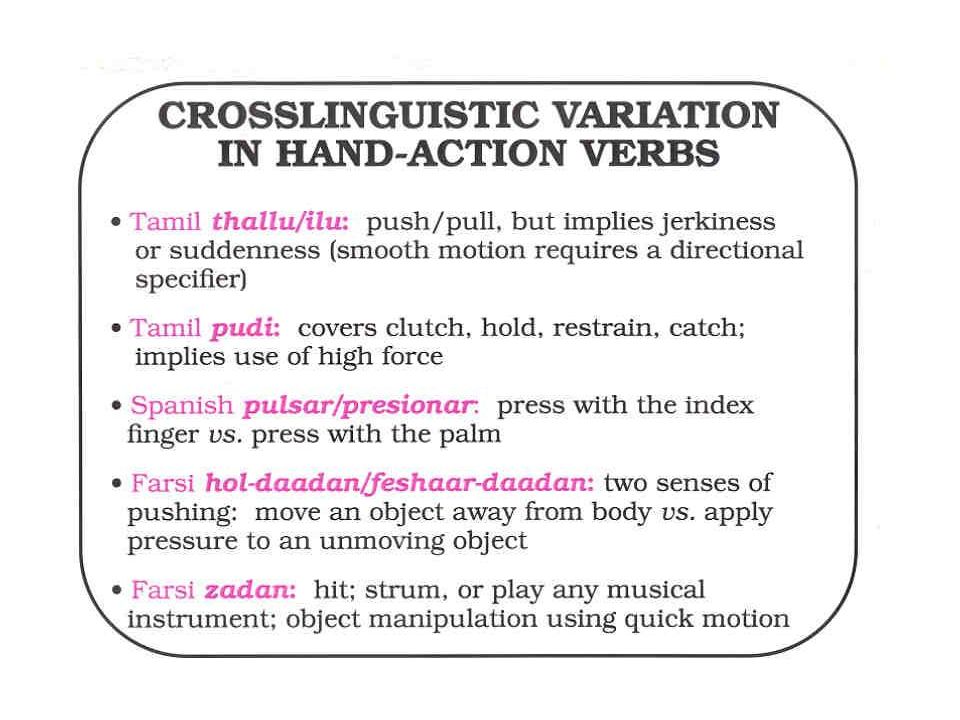 CROSSLINGUISTIC VARIATION IN HAND-ACTION VERBS

• Tamil thallu/ilu: push/pull, but implies jerkiness or suddenness (smooth motion requires a directional specifier)

• Tamil pudi: covers clutch, hold, restrain, catch; implies use of high force

• Spanish pulsar/presionar: press with the index finger vs. press with the palm

• Farsi hol-daadan/feshaar-daadan: two senses of pushing: move an object away from body vs. apply pressure to an unmoving object

• Farsi zadan: hit; strum, or play any musical instrument; object manipulation using quick motion